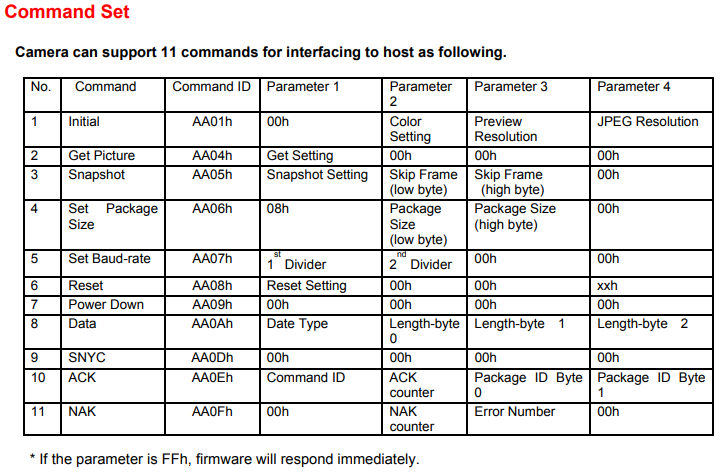 Command Set

Camera can support 11 commands for interfacing to host as following.

| No. | Command | Command ID | Parameter 1 | Parameter 2 | Parameter 3 | Parameter 4 |
|---|---|---|---|---|---|---|
| 1 | Initial | AA01h | 00h | Color Setting | Preview Resolution | JPEG Resolution |
| 2 | Get Picture | AA04h | Get Setting | 00h | 00h | 00h |
| 3 | Snapshot | AA05h | Snapshot Setting | Skip Frame (low byte) | Skip Frame (high byte) | 00h |
| 4 | Set Package Size | AA06h | 08h | Package Size (low byte) | Package Size (high byte) | 00h |
| 5 | Set Baud-rate | AA07h | $1^{st}$ Divider | $2^{nd}$ Divider | 00h | 00h |
| 6 | Reset | AA08h | Reset Setting | 00h | 00h | xxh |
| 7 | Power Down | AA09h | 00h | 00h | 00h | 00h |
| 8 | Data | AA0Ah | Date Type | Length-byte 0 | Length-byte 1 | Length-byte 2 |
| 9 | SNYC | AA0Dh | 00h | 00h | 00h | 00h |
| 10 | ACK | AA0Eh | Command ID | ACK counter | Package ID Byte 0 | Package ID Byte 1 |
| 11 | NAK | AA0Fh | 00h | NAK counter | Error Number | 00h |

* If the parameter is FFh, firmware will respond immediately.